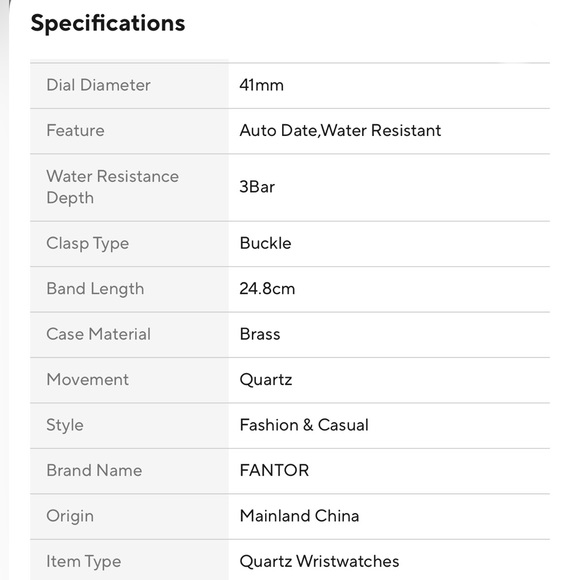 Specifications

| | |
|---|---|
| Dial Diameter | 41mm |
| Feature | Auto Date,Water Resistant |
| Water Resistance Depth | 3Bar |
| Clasp Type | Buckle |
| Band Length | 24.8cm |
| Case Material | Brass |
| Movement | Quartz |
| Style | Fashion & Casual |
| Brand Name | FANTOR |
| Origin | Mainland China |
| Item Type | Quartz Wristwatches |